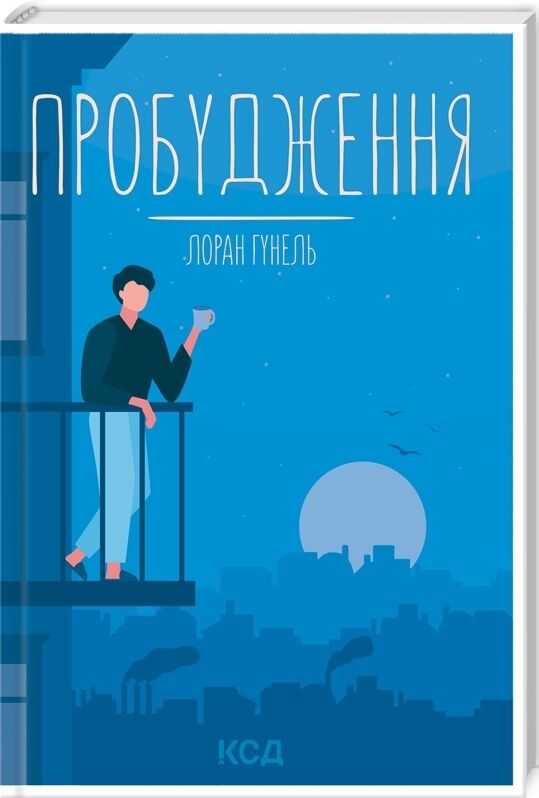 ПРОБУДЖЕННЯ

ЛОРАН ГУНЕЛЬ

КСД